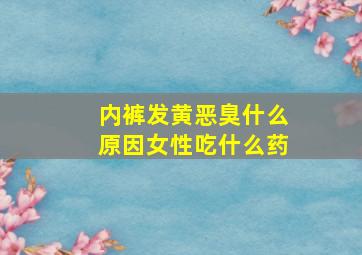 内裤发黄恶臭什么原因女性吃什么药